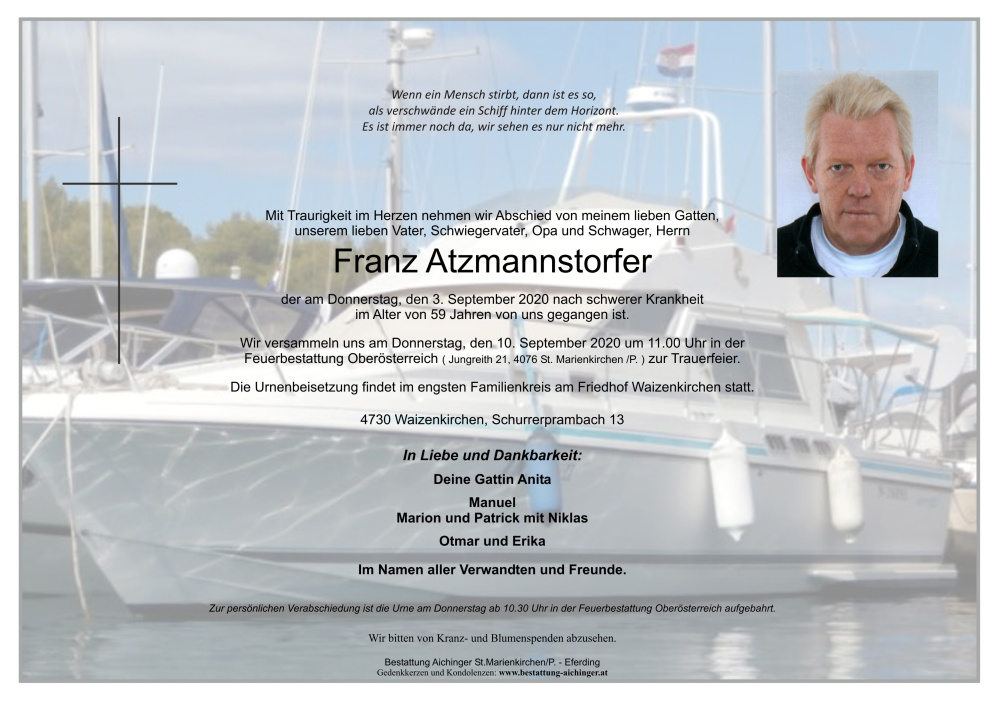 Wenn ein Mensch stirbt, dann ist es so,
als verschwände ein Schiff hinter dem Horizont.
Es ist immer noch da, wir sehen es nur nicht mehr.

Mit Traurigkeit im Herzen nehmen wir Abschied von meinem lieben Gatten, unserem lieben Vater, Schwiegervater, Opa und Schwager, Herrn

Franz Atzmannstorfer

der am Donnerstag, den 3. September 2020 nach schwerer Krankheit im Alter von 59 Jahren von uns gegangen ist.

Wir versammeln uns am Donnerstag, den 10. September 2020 um 11.00 Uhr in der Feuerbestattung Oberösterreich ( Jungreith 21, 4076 St. Marienkirchen /P. ) zur Trauerfeier.

Die Urnenbeisetzung findet im engsten Familienkreis am Friedhof Waizenkirchen statt.

4730 Waizenkirchen, Schurrerprambach 13

In Liebe und Dankbarkeit:

Deine Gattin Anita

Manuel
Marion und Patrick mit Niklas

Otmar und Erika

Im Namen aller Verwandten und Freunde.

Zur persönlichen Verabschiedung ist die Urne am Donnerstag ab 10.30 Uhr in der Feuerbestattung Oberösterreich aufgebahrt.

Wir bitten von Kranz- und Blumenspenden abzusehen.

Bestattung Aichinger St.Marienkirchen/P. - Eferding
Gedenkkerzen und Kondolenzen: www.bestattung-aichinger.at